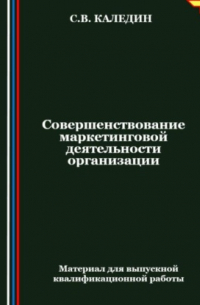 С.В. КАЛЕДИН

Совершенствование маркетинговой деятельности организации

Материал для выпускной квалификационной работы